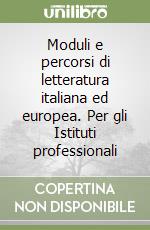 unilibro

Moduli e percorsi di letteratura italiana ed europea. Per gli Istituti professionali

COPERTINA NON DISPONIBILE